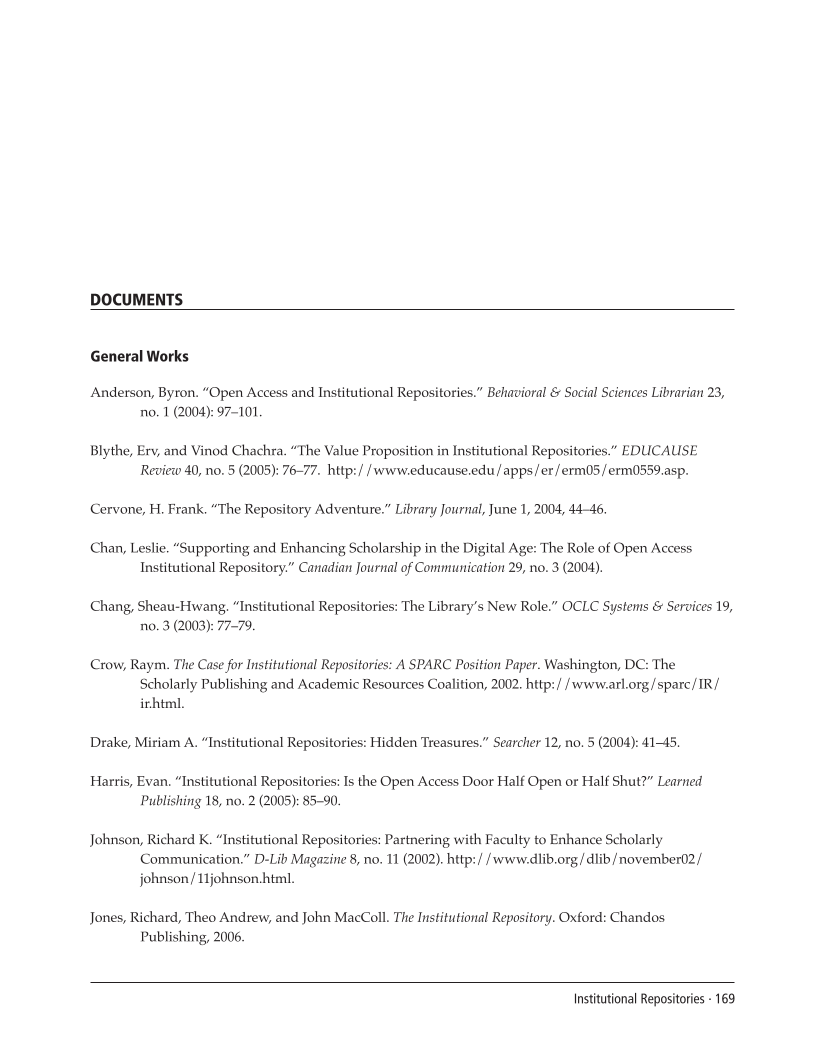 DOCUMENTS

General Works

Anderson, Byron. “Open Access and Institutional Repositories.” Behavioral & Social Sciences Librarian 23, no. 1 (2004): 97–101.

Blythe, Erv, and Vinod Chachra. “The Value Proposition in Institutional Repositories.” EDUCAUSE Review 40, no. 5 (2005): 76–77. http://www.educause.edu/apps/er/erm05/erm0559.asp.

Cervone, H. Frank. “The Repository Adventure.” Library Journal, June 1, 2004, 44–46.

Chan, Leslie. “Supporting and Enhancing Scholarship in the Digital Age: The Role of Open Access Institutional Repository.” Canadian Journal of Communication 29, no. 3 (2004).

Chang, Sheau-Hwang. “Institutional Repositories: The Library’s New Role.” OCLC Systems & Services 19, no. 3 (2003): 77–79.

Crow, Raym. The Case for Institutional Repositories: A SPARC Position Paper. Washington, DC: The Scholarly Publishing and Academic Resources Coalition, 2002. http://www.arl.org/sparc/IR/ir.html.

Drake, Miriam A. “Institutional Repositories: Hidden Treasures.” Searcher 12, no. 5 (2004): 41–45.

Harris, Evan. “Institutional Repositories: Is the Open Access Door Half Open or Half Shut?” Learned Publishing 18, no. 2 (2005): 85–90.

Johnson, Richard K. “Institutional Repositories: Partnering with Faculty to Enhance Scholarly Communication.” D-Lib Magazine 8, no. 11 (2002). http://www.dlib.org/dlib/november02/johnson/11johnson.html.

Jones, Richard, Theo Andrew, and John MacColl. The Institutional Repository. Oxford: Chandos Publishing, 2006.

Institutional Repositories · 169